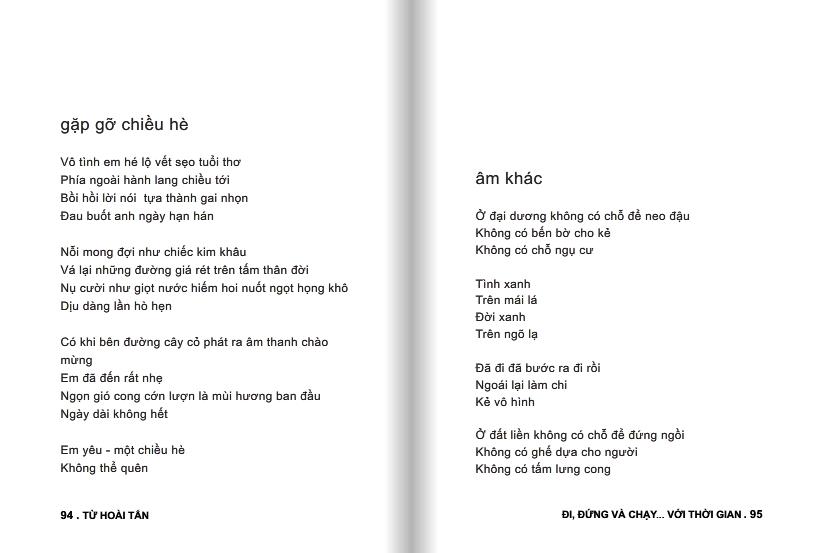 gặp gỡ chiều hè

Vô tình em hé lộ vết sẹo tuổi thơ
Phía ngoài hành lang chiều tới
Bồi hồi lời nói  tựa thành gai nhọn
Đau buốt anh ngày hạn hán

Nỗi mong đợi như chiếc kim khâu
Vá lại những đường giá rét trên tấm thân đời
Nụ cười như giọt nước hiếm hoi nuốt ngọt họng khô
Dịu dàng lần hò hẹn

Có khi bên đường cây cỏ phát ra âm thanh chào mừng
Em đã đến rất nhẹ
Ngọn gió cong cớn lượn là mùi hương ban đầu
Ngày dài không hết

Em yêu - một chiều hè
Không thể quên

94 . TỪ HOÀI TẤN

âm khác

Ở đại dương không có chỗ để neo đậu
Không có bến bờ cho kẻ
Không có chỗ ngụ cư

Tình xanh
Trên mái lá
Đời xanh
Trên ngõ lạ

Đã đi đã bước ra đi rồi
Ngoái lại làm chi
Kẻ vô hình

Ở đất liền không có chỗ để đứng ngồi
Không có ghế dựa cho người
Không có tấm lưng cong

ĐI, ĐỨNG VÀ CHẠY... VỚI THỜI GIAN . 95